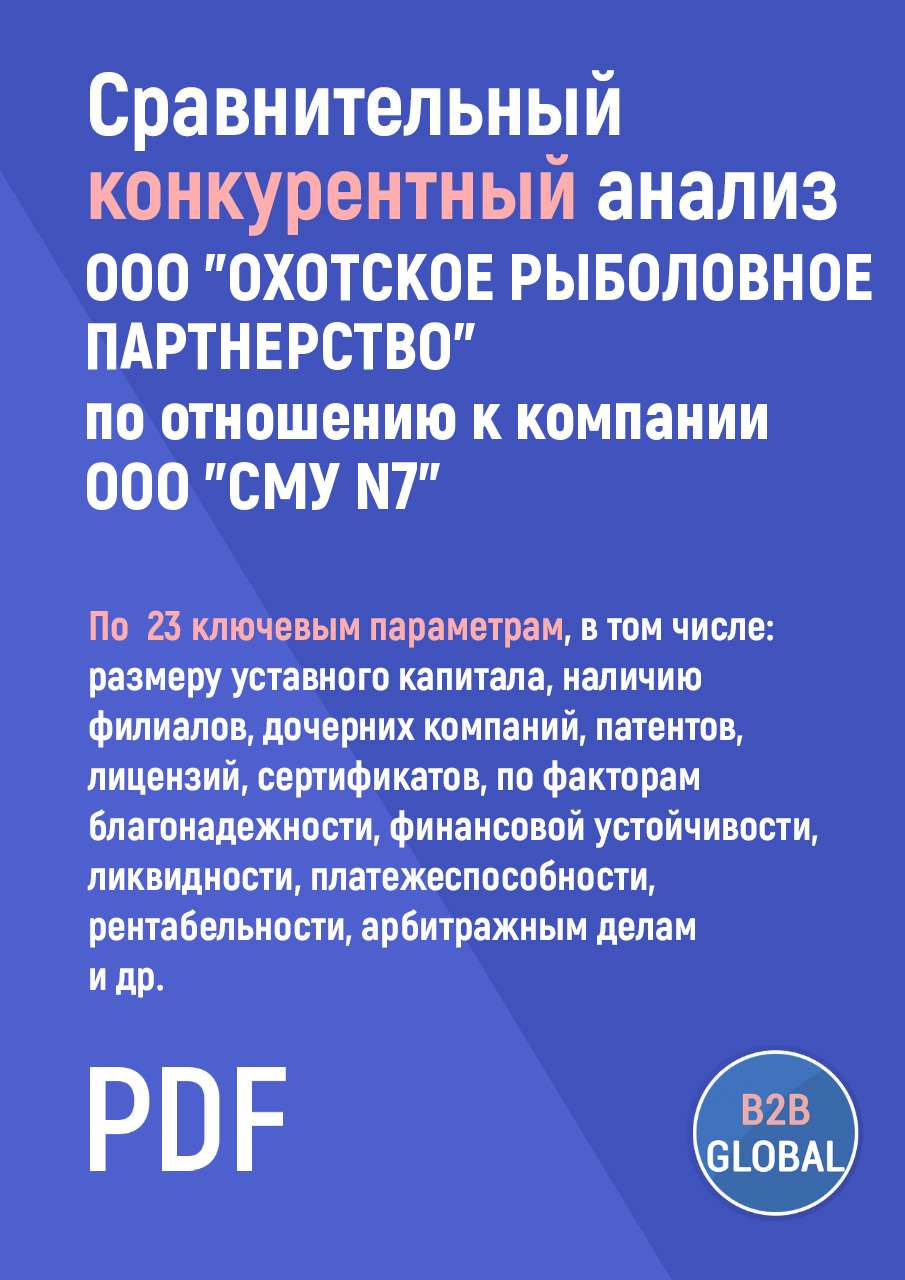 Сравнительный конкурентный анализ ООО "ОХОТСКОЕ РЫБОЛОВНОЕ ПАРТНЕРСТВО" по отношению к компании ООО "СМУ N7"

По 23 ключевым параметрам, в том числе: размеру уставного капитала, наличию филиалов, дочерних компаний, патентов, лицензий, сертификатов, по факторам благонадежности, финансовой устойчивости, ликвидности, платежеспособности, рентабельности, арбитражным делам и др.

PDF

B2B GLOBAL